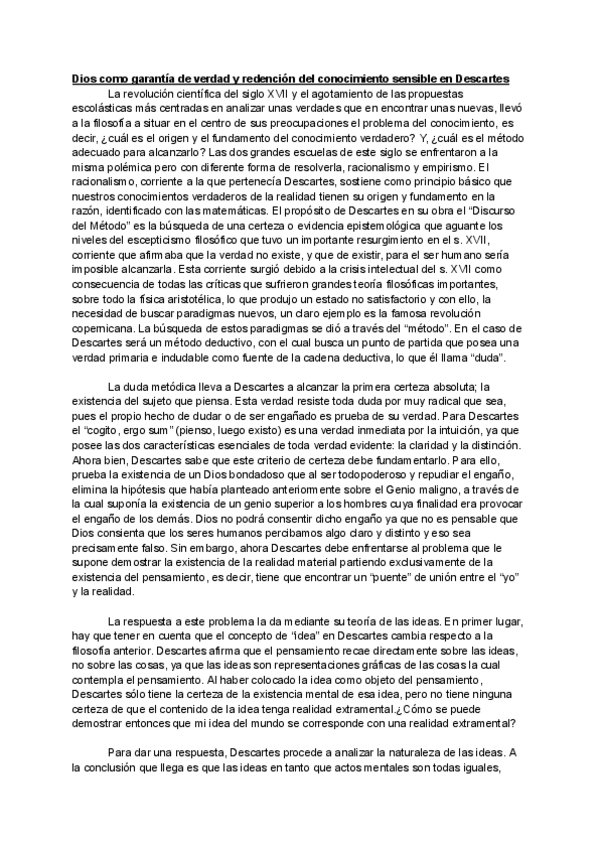 Dios como garantía de verdad y redención del conocimiento sensible en Descartes

La revolución científica del siglo XVII y el agotamiento de las propuestas escolásticas más centradas en analizar unas verdades que en encontrar unas nuevas, llevó a la filosofía a situar en el centro de sus preocupaciones el problema del conocimiento, es decir, ¿cuál es el origen y el fundamento del conocimiento verdadero? Y, ¿cuál es el método adecuado para alcanzarlo? Las dos grandes escuelas de este siglo se enfrentaron a la misma polémica pero con diferente forma de resolverla, racionalismo y empirismo. El racionalismo, corriente a la que pertenecía Descartes, sostiene como principio básico que nuestros conocimientos verdaderos de la realidad tienen su origen y fundamento en la razón, identificado con las matemáticas. El propósito de Descartes en su obra el "Discurso del Método" es la búsqueda de una certeza o evidencia epistemológica que aguante los niveles del escepticismo filosófico que tuvo un importante resurgimiento en el s. XVII, corriente que afirmaba que la verdad no existe, y que de existir, para el ser humano sería imposible alcanzarla. Esta corriente surgió debido a la crisis intelectual del s. XVII como consecuencia de todas las críticas que sufrieron grandes teoría filosóficas importantes, sobre todo la física aristotélica, lo que produjo un estado no satisfactorio y con ello, la necesidad de buscar paradigmas nuevos, un claro ejemplo es la famosa revolución copernicana. La búsqueda de estos paradigmas se dió a través del "método". En el caso de Descartes será un método deductivo, con el cual busca un punto de partida que posea una verdad primaria e indudable como fuente de la cadena deductiva, lo que él llama "duda".

La duda metódica lleva a Descartes a alcanzar la primera certeza absoluta; la existencia del sujeto que piensa. Esta verdad resiste toda duda por muy radical que sea, pues el propio hecho de dudar o de ser engañado es prueba de su verdad. Para Descartes el "cogito, ergo sum" (pienso, luego existo) es una verdad inmediata por la intuición, ya que posee las dos características esenciales de toda verdad evidente: la claridad y la distinción. Ahora bien, Descartes sabe que este criterio de certeza debe fundamentarlo. Para ello, prueba la existencia de un Dios bondadoso que al ser todopoderoso y repudiar el engaño, elimina la hipótesis que había planteado anteriormente sobre el Genio maligno, a través de la cual suponía la existencia de un genio superior a los hombres cuya finalidad era provocar el engaño de los demás. Dios no podrá consentir dicho engaño ya que no es pensable que Dios consienta que los seres humanos percibamos algo claro y distinto y eso sea precisamente falso. Sin embargo, ahora Descartes debe enfrentarse al problema que le supone demostrar la existencia de la realidad material partiendo exclusivamente de la existencia del pensamiento, es decir, tiene que encontrar un "puente" de unión entre el "yo" y la realidad.

La respuesta a este problema la da mediante su teoría de las ideas. En primer lugar, hay que tener en cuenta que el concepto de "idea" en Descartes cambia respecto a la filosofía anterior. Descartes afirma que el pensamiento recae directamente sobre las ideas, no sobre las cosas, ya que las ideas son representaciones gráficas de las cosas la cual contempla el pensamiento. Al haber colocado la idea como objeto del pensamiento, Descartes sólo tiene la certeza de la existencia mental de esa idea, pero no tiene ninguna certeza de que el contenido de la idea tenga realidad extramental.¿Cómo se puede demostrar entonces que mi idea del mundo se corresponde con una realidad extramental?

Para dar una respuesta, Descartes procede a analizar la naturaleza de las ideas. A la conclusión que llega es que las ideas en tanto que actos mentales son todas iguales,